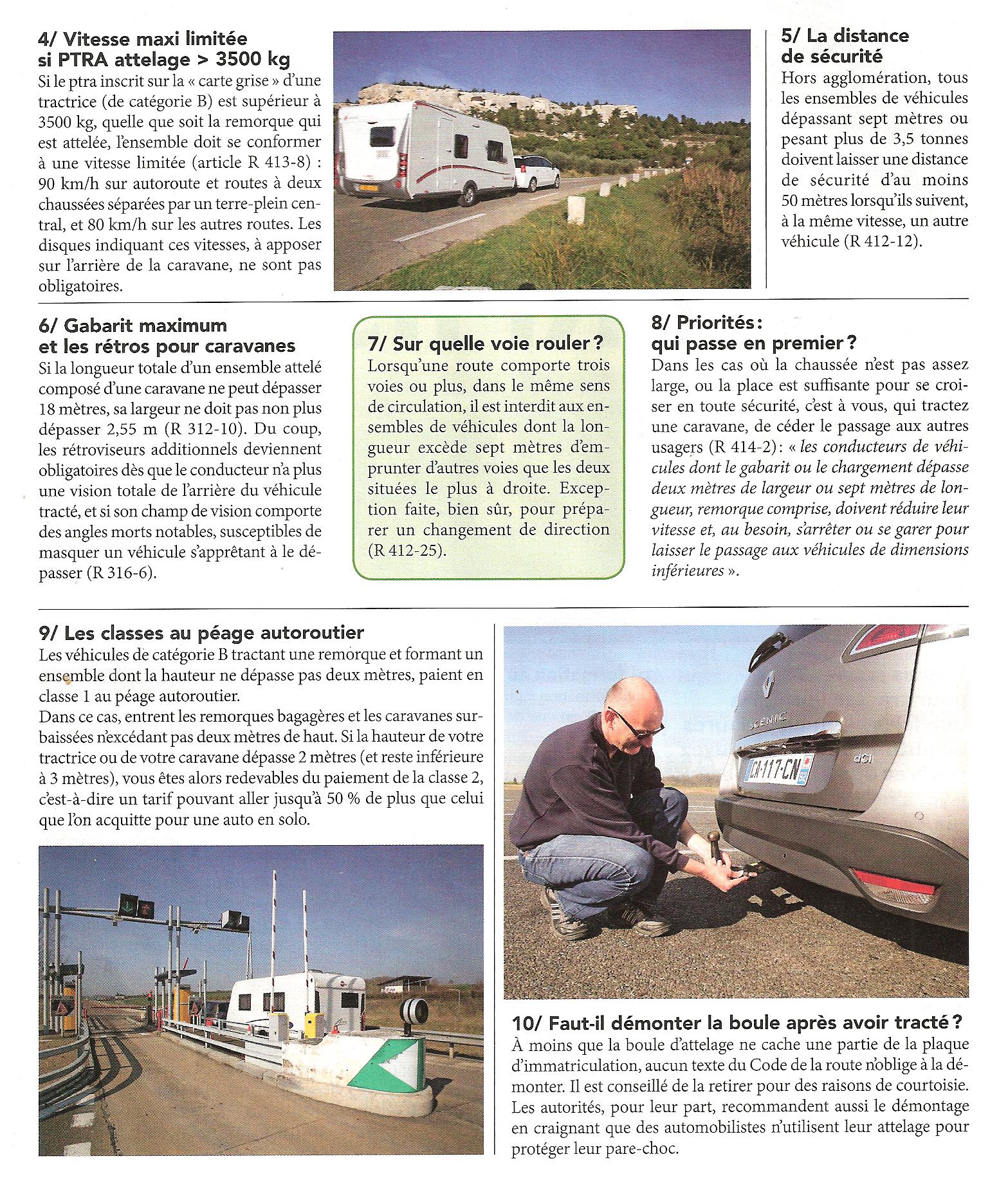 4/ Vitesse maxi limitée si PTRA attelage > 3500 kg

Si le ptra inscrit sur la « carte grise » d'une tractrice (de catégorie B) est supérieur à 3500 kg, quelle que soit la remorque qui est attelée, l'ensemble doit se conformer à une vitesse limitée (article R 413-8) : 90 km/h sur autoroute et routes à deux chaussées séparées par un terre-plein central, et 80 km/h sur les autres routes. Les disques indiquant ces vitesses, à apposer sur l'arrière de la caravane, ne sont pas obligatoires.

5/ La distance de sécurité

Hors agglomération, tous les ensembles de véhicules dépassant sept mètres ou pesant plus de 3,5 tonnes doivent laisser une distance de sécurité d'au moins 50 mètres lorsqu'ils suivent, à la même vitesse, un autre véhicule (R 412-12).

6/ Gabarit maximum et les rétros pour caravanes

Si la longueur totale d'un ensemble attelé composé d'une caravane ne peut dépasser 18 mètres, sa largeur ne doit pas non plus dépasser 2,55 m (R 312-10). Du coup, les rétroviseurs additionnels deviennent obligatoires dès que le conducteur n'a plus une vision totale de l'arrière du véhicule tracté, et si son champ de vision comporte des angles morts notables, susceptibles de masquer un véhicule s'apprêtant à le dépasser (R 316-6).

7/ Sur quelle voie rouler ?

Lorsqu'une route comporte trois voies ou plus, dans le même sens de circulation, il est interdit aux ensembles de véhicules dont la longueur excède sept mètres d'emprunter d'autres voies que les deux situées le plus à droite. Exception faite, bien sûr, pour préparer un changement de direction (R 412-25).

8/ Priorités : qui passe en premier ?

Dans les cas où la chaussée n'est pas assez large, ou la place est suffisante pour se croiser en toute sécurité, c'est à vous, qui tractez une caravane, de céder le passage aux autres usagers (R 414-2) : « les conducteurs de véhicules dont le gabarit ou le chargement dépasse deux mètres de largeur ou sept mètres de longueur, remorque comprise, doivent réduire leur vitesse et, au besoin, s'arrêter ou se garer pour laisser le passage aux véhicules de dimensions inférieures ».

9/ Les classes au péage autoroutier

Les véhicules de catégorie B tractant une remorque et formant un ensemble dont la hauteur ne dépasse pas deux mètres, paient en classe 1 au péage autoroutier.
Dans ce cas, entrent les remorques bagagères et les caravanes surbaissées n'excédant pas deux mètres de haut. Si la hauteur de votre tractrice ou de votre caravane dépasse 2 mètres (et reste inférieure à 3 mètres), vous êtes alors redevables du paiement de la classe 2, c'est-à-dire un tarif pouvant aller jusqu'à 50 % de plus que celui que l'on acquitte pour une auto en solo.

SCENIC dCi CA-117-CN

10/ Faut-il démonter la boule après avoir tracté ?

À moins que la boule d'attelage ne cache une partie de la plaque d'immatriculation, aucun texte du Code de la route n'oblige à la démonter. Il est conseillé de la retirer pour des raisons de courtoisie. Les autorités, pour leur part, recommandent aussi le démontage en craignant que des automobilistes n'utilisent leur attelage pour protéger leur pare-choc.